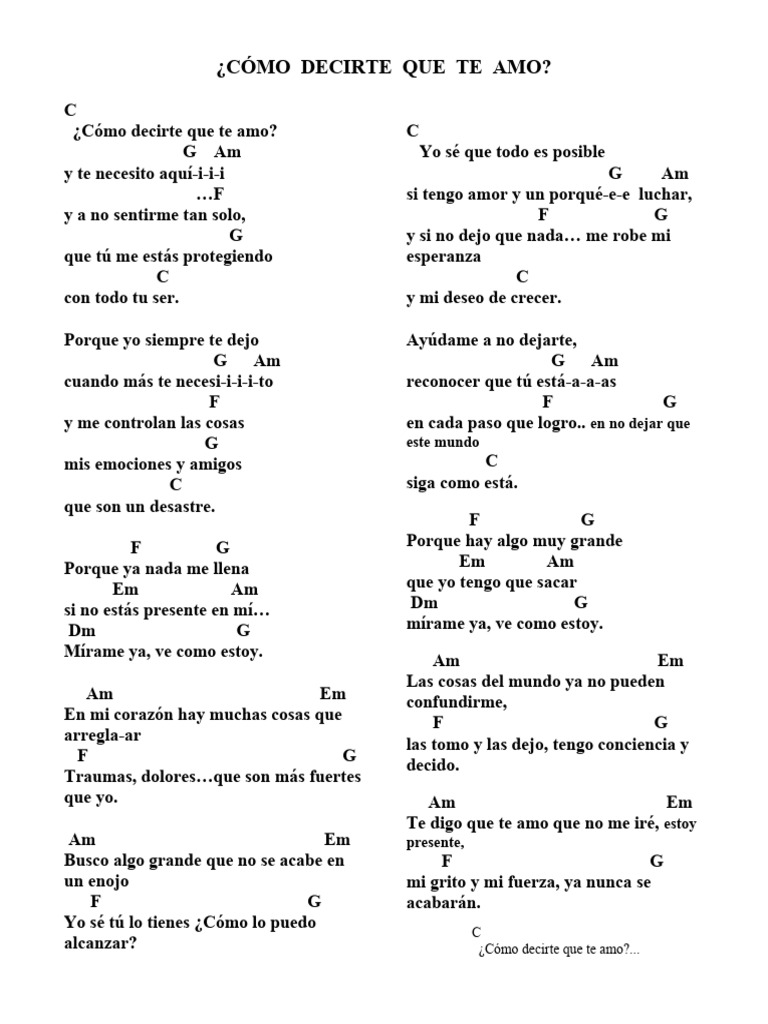 ¿CÓMO DECIRTE QUE TE AMO?

C
¿Cómo decirte que te amo?
G Am
y te necesito aquí-i-i-i
…F
y a no sentirme tan solo,
G
que tú me estás protegiendo
C
con todo tu ser.

Porque yo siempre te dejo
G Am
cuando más te necesi-i-i-i-to
F
y me controlan las cosas
G
mis emociones y amigos
C
que son un desastre.

F G
Porque ya nada me llena
Em Am
si no estás presente en mí…
Dm G
Mírame ya, ve como estoy.

Am Em
En mi corazón hay muchas cosas que arregla-ar
F G
Traumas, dolores…que son más fuertes que yo.

Am Em
Busco algo grande que no se acabe en un enojo
F G
Yo sé tú lo tienes ¿Cómo lo puedo alcanzar?

C
Yo sé que todo es posible
G Am
si tengo amor y un porqué-e-e luchar,
F G
y si no dejo que nada… me robe mi esperanza
C
y mi deseo de crecer.

Ayúdame a no dejarte,
G Am
reconocer que tú está-a-a-as
F G
en cada paso que logro.. en no dejar que este mundo
C
siga como está.

F G
Porque hay algo muy grande
Em Am
que yo tengo que sacar
Dm G
mírame ya, ve como estoy.

Am Em
Las cosas del mundo ya no pueden confundirme,
F G
las tomo y las dejo, tengo conciencia y decido.

Am Em
Te digo que te amo que no me iré, estoy presente,
F G
mi grito y mi fuerza, ya nunca se acabarán.

C
¿Cómo decirte que te amo?...